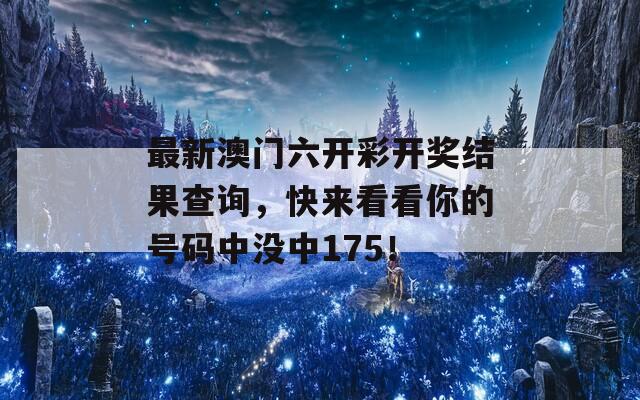 最新澳门六开彩开奖结果查询，快来看看你的号码中没中175！